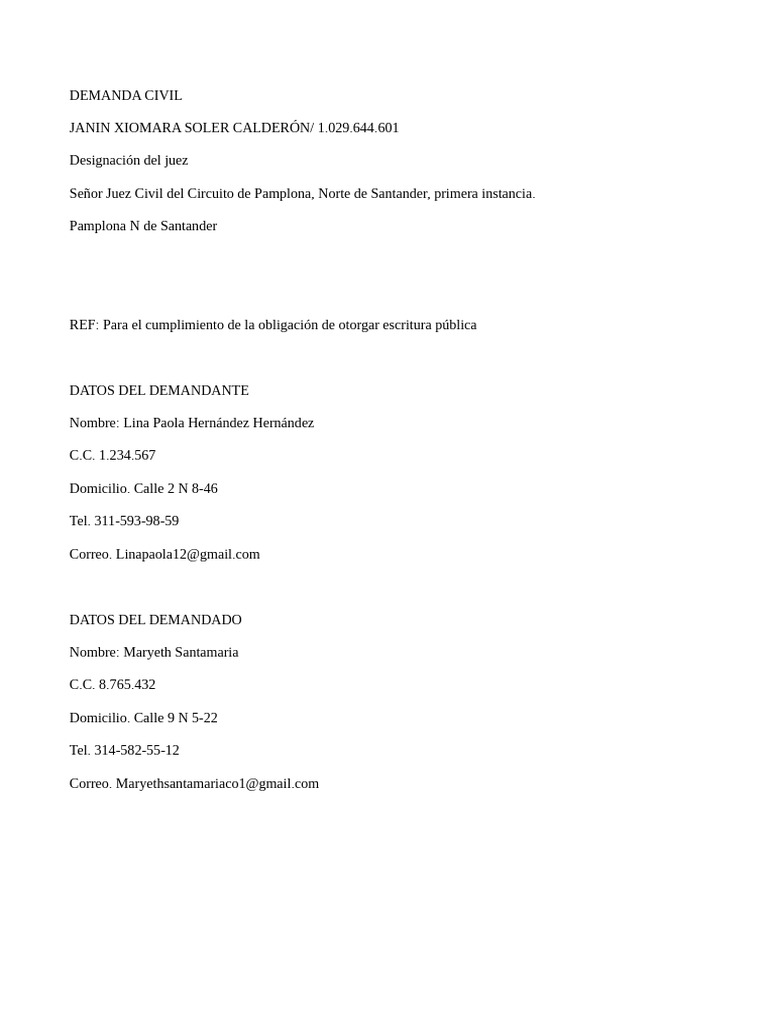 DEMANDA CIVIL

JANIN XIOMARA SOLER CALDERÓN/ 1.029.644.601

Designación del juez

Señor Juez Civil del Circuito de Pamplona, Norte de Santander, primera instancia.

Pamplona N de Santander

REF: Para el cumplimiento de la obligación de otorgar escritura pública

DATOS DEL DEMANDANTE

Nombre: Lina Paola Hernández Hernández

C.C. 1.234.567

Domicilio. Calle 2 N 8-46

Tel. 311-593-98-59

Correo. Linapaola12@gmail.com

DATOS DEL DEMANDADO

Nombre: Maryeth Santamaria

C.C. 8.765.432

Domicilio. Calle 9 N 5-22

Tel. 314-582-55-12

Correo. Maryethsantamariaco1@gmail.com